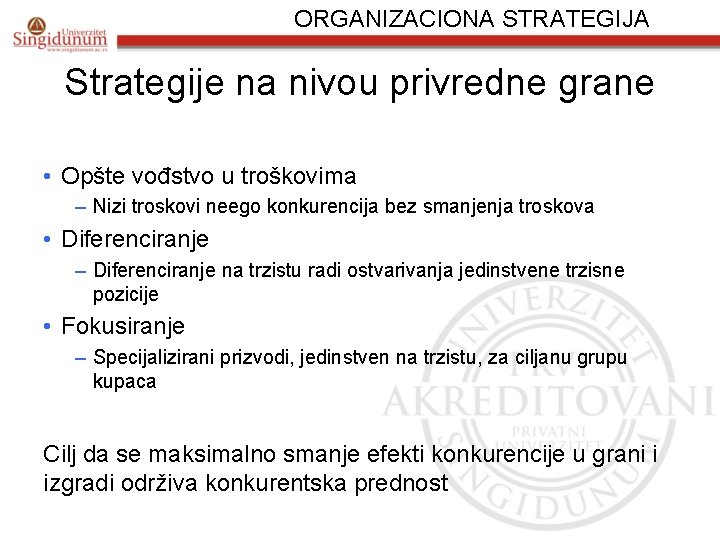 Univerzitet Singidunum
www.singidunum.ac.rs

ORGANIZACIONA STRATEGIJA

Strategije na nivou privredne grane

• Opšte vođstvo u troškovima
– Nizi troskovi neego konkurencija bez smanjenja troskova
• Diferenciranje
– Diferenciranje na trzistu radi ostvarivanja jedinstvene trzisne pozicije
• Fokusiranje
– Specijalizirani prizvodi, jedinstven na trzistu, za ciljanu grupu kupaca

Cilj da se maksimalno smanje efekti konkurencije u grani i izgradi održiva konkurentska prednost

UNIVERZITET PRVI AKREDITOVANI PRIVATNI UNIVERZITET SINGIDUNUM